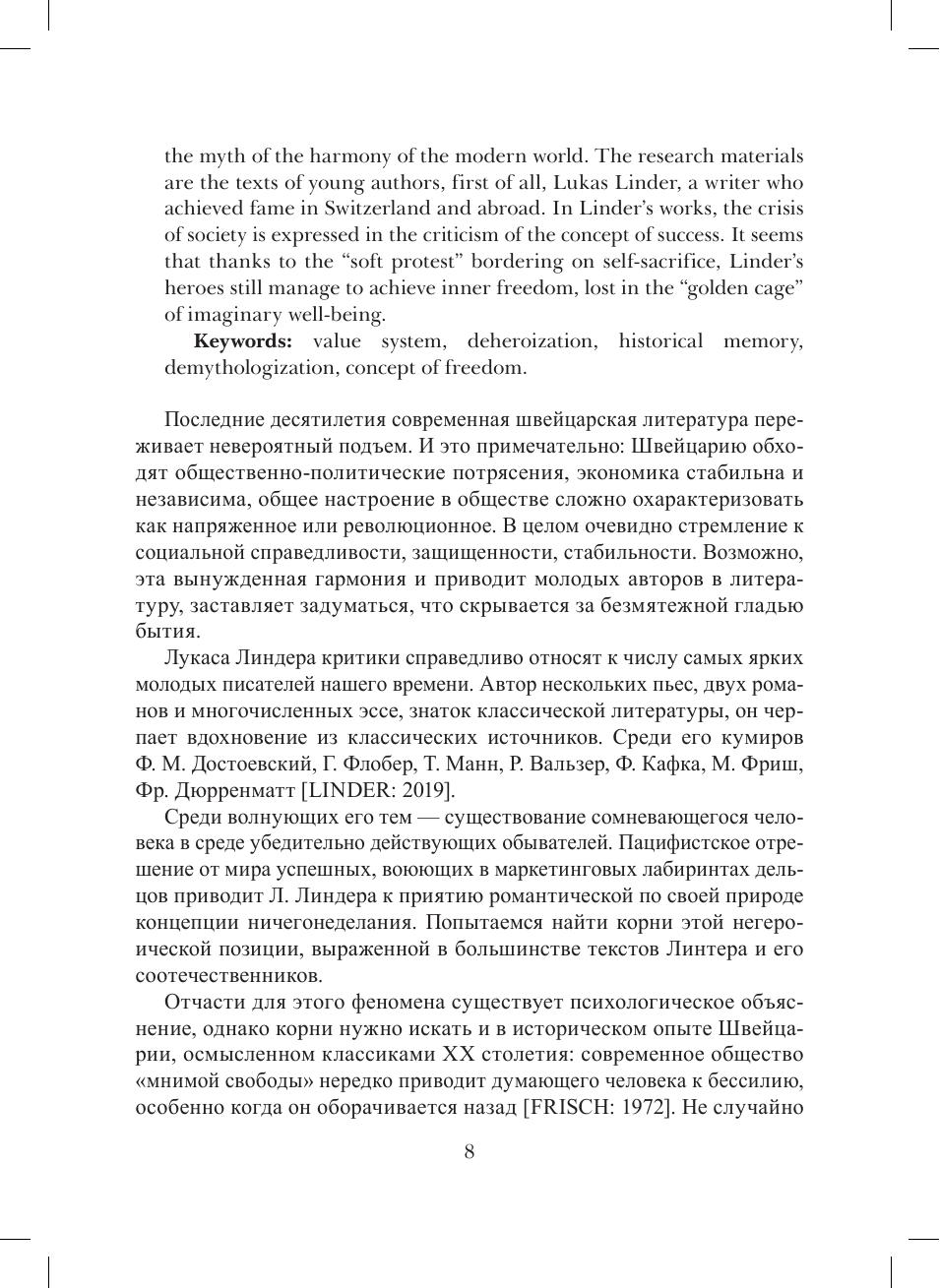 the myth of the harmony of the modern world. The research materials are the texts of young authors, first of all, Lukas Linder, a writer who achieved fame in Switzerland and abroad. In Linder's works, the crisis of society is expressed in the criticism of the concept of success. It seems that thanks to the "soft protest" bordering on self-sacrifice, Linder's heroes still manage to achieve inner freedom, lost in the "golden cage" of imaginary well-being.

**Keywords:** value system, deheroization, historical memory, demythologization, concept of freedom.

Последние десятилетия современная швейцарская литература переживает невероятный подъем. И это примечательно: Швейцарию обходят общественно-политические потрясения, экономика стабильна и независима, общее настроение в обществе сложно охарактеризовать как напряженное или революционное. В целом очевидно стремление к социальной справедливости, защищенности, стабильности. Возможно, эта вынужденная гармония и приводит молодых авторов в литературу, заставляет задуматься, что скрывается за безмятежной гладью бытия.

Лукаса Линдера критики справедливо относят к числу самых ярких молодых писателей нашего времени. Автор нескольких пьес, двух романов и многочисленных эссе, знаток классической литературы, он черпает вдохновение из классических источников. Среди его кумиров Ф. М. Достоевский, Г. Флобер, Т. Манн, Р. Вальзер, Ф. Кафка, М. Фриш, Фр. Дюрренматт [LINDER: 2019].

Среди волнующих его тем — существование сомневающегося человека в среде убедительно действующих обывателей. Пацифистское отрешение от мира успешных, воюющих в маркетинговых лабиринтах дельцов приводит Л. Линдера к приятию романтической по своей природе концепции ничегонеделания. Попытаемся найти корни этой негероической позиции, выраженной в большинстве текстов Линтера и его соотечественников.

Отчасти для этого феномена существует психологическое объяснение, однако корни нужно искать и в историческом опыте Швейцарии, осмысленном классиками XX столетия: современное общество «мнимой свободы» нередко приводит думающего человека к бессилию, особенно когда он оборачивается назад [FRISCH: 1972]. Не случайно

8